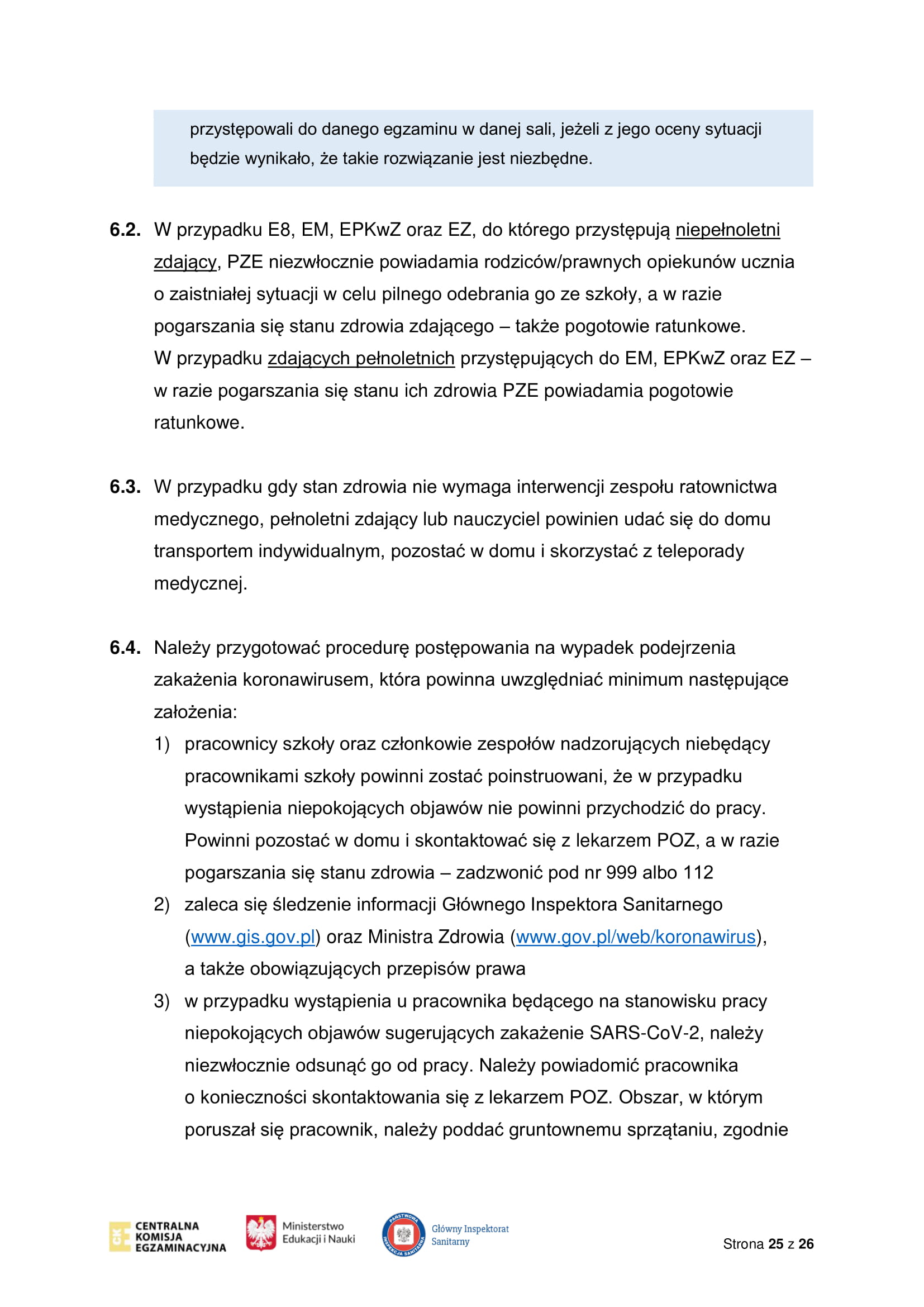 przystępowali do danego egzaminu w danej sali, jeżeli z jego oceny sytuacji będzie wynikało, że takie rozwiązanie jest niezbędne.

6.2. W przypadku E8, EM, EPKwZ oraz EZ, do którego przystępują niepełnoletni zdający, PZE niezwłocznie powiadamia rodziców/prawnych opiekunów ucznia o zaistniałej sytuacji w celu pilnego odebrania go ze szkoły, a w razie pogarszania się stanu zdrowia zdającego – także pogotowie ratunkowe.
W przypadku zdających pełnoletnich przystępujących do EM, EPKwZ oraz EZ – w razie pogarszania się stanu ich zdrowia PZE powiadamia pogotowie ratunkowe.

6.3. W przypadku gdy stan zdrowia nie wymaga interwencji zespołu ratownictwa medycznego, pełnoletni zdający lub nauczyciel powinien udać się do domu transportem indywidualnym, pozostać w domu i skorzystać z teleporady medycznej.

6.4. Należy przygotować procedurę postępowania na wypadek podejrzenia zakażenia koronawirusem, która powinna uwzględniać minimum następujące założenia:
1) pracownicy szkoły oraz członkowie zespołów nadzorujących niebędący pracownikami szkoły powinni zostać poinstruowani, że w przypadku wystąpienia niepokojących objawów nie powinni przychodzić do pracy. Powinni pozostać w domu i skontaktować się z lekarzem POZ, a w razie pogarszania się stanu zdrowia – zadzwonić pod nr 999 albo 112
2) zaleca się śledzenie informacji Głównego Inspektora Sanitarnego (www.gis.gov.pl) oraz Ministra Zdrowia (www.gov.pl/web/koronawirus), a także obowiązujących przepisów prawa
3) w przypadku wystąpienia u pracownika będącego na stanowisku pracy niepokojących objawów sugerujących zakażenie SARS-CoV-2, należy niezwłocznie odsunąć go od pracy. Należy powiadomić pracownika o konieczności skontaktowania się z lekarzem POZ. Obszar, w którym poruszał się pracownik, należy poddać gruntownemu sprzątaniu, zgodnie

CKE CENTRALNA KOMISJA EGZAMINACYJNA Ministerstwo Edukacji i Nauki PAŃSTWOWA INSPEKCJA SANITARNA Główny Inspektorat Sanitarny Strona 25 z 26